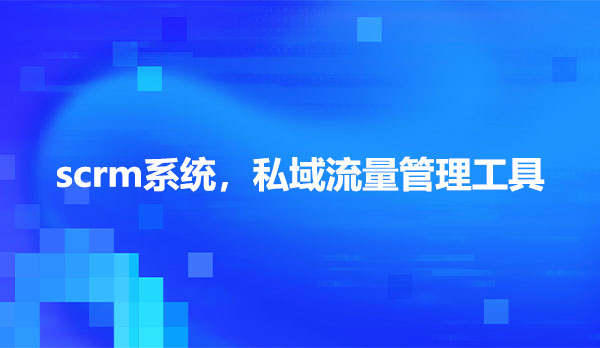 scrm系统，私域流量管理工具